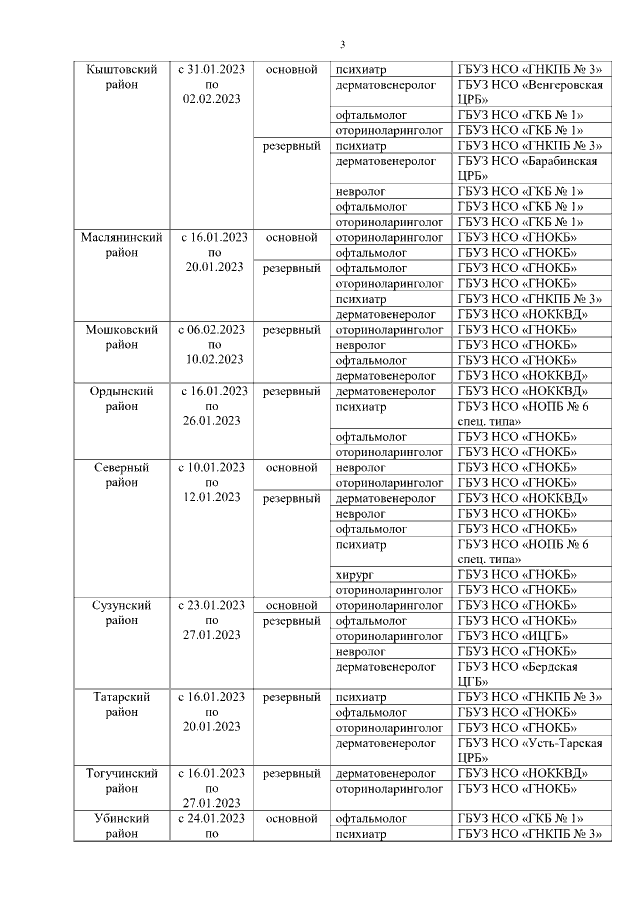 3

| | | | | |
|---|---|---|---|---|
| Кыштовский район | с 31.01.2023 по 02.02.2023 | основной | психиатр | ГБУЗ НСО «ГНКПБ № 3» |
| | | | дерматовенеролог | ГБУЗ НСО «Венгеровская ЦРБ» |
| | | | офтальмолог | ГБУЗ НСО «ГКБ № 1» |
| | | | оториноларинголог | ГБУЗ НСО «ГКБ № 1» |
| | | резервный | психиатр | ГБУЗ НСО «ГНКПБ № 3» |
| | | | дерматовенеролог | ГБУЗ НСО «Барабинская ЦРБ» |
| | | | невролог | ГБУЗ НСО «ГКБ № 1» |
| | | | офтальмолог | ГБУЗ НСО «ГКБ № 1» |
| | | | оториноларинголог | ГБУЗ НСО «ГКБ № 1» |
| Маслянинский район | с 16.01.2023 по 20.01.2023 | основной | оториноларинголог | ГБУЗ НСО «ГНОКБ» |
| | | | офтальмолог | ГБУЗ НСО «ГНОКБ» |
| | | резервный | офтальмолог | ГБУЗ НСО «ГНОКБ» |
| | | | оториноларинголог | ГБУЗ НСО «ГНОКБ» |
| | | | психиатр | ГБУЗ НСО «ГНКПБ № 3» |
| | | | дерматовенеролог | ГБУЗ НСО «НОККВД» |
| Мошковский район | с 06.02.2023 по 10.02.2023 | резервный | оториноларинголог | ГБУЗ НСО «ГНОКБ» |
| | | | невролог | ГБУЗ НСО «ГНОКБ» |
| | | | офтальмолог | ГБУЗ НСО «ГНОКБ» |
| | | | дерматовенеролог | ГБУЗ НСО «НОККВД» |
| Ордынский район | с 16.01.2023 по 26.01.2023 | резервный | дерматовенеролог | ГБУЗ НСО «НОККВД» |
| | | | психиатр | ГБУЗ НСО «НОПБ № 6 спец. типа» |
| | | | офтальмолог | ГБУЗ НСО «ГНОКБ» |
| | | | оториноларинголог | ГБУЗ НСО «ГНОКБ» |
| Северный район | с 10.01.2023 по 12.01.2023 | основной | невролог | ГБУЗ НСО «ГНОКБ» |
| | | | оториноларинголог | ГБУЗ НСО «ГНОКБ» |
| | | резервный | дерматовенеролог | ГБУЗ НСО «НОККВД» |
| | | | невролог | ГБУЗ НСО «ГНОКБ» |
| | | | офтальмолог | ГБУЗ НСО «ГНОКБ» |
| | | | психиатр | ГБУЗ НСО «НОПБ № 6 спец. типа» |
| | | | хирург | ГБУЗ НСО «ГНОКБ» |
| | | | оториноларинголог | ГБУЗ НСО «ГНОКБ» |
| Сузунский район | с 23.01.2023 по 27.01.2023 | основной | оториноларинголог | ГБУЗ НСО «ГНОКБ» |
| | | резервный | офтальмолог | ГБУЗ НСО «ГНОКБ» |
| | | | оториноларинголог | ГБУЗ НСО «ИЦГБ» |
| | | | невролог | ГБУЗ НСО «ГНОКБ» |
| | | | дерматовенеролог | ГБУЗ НСО «Бердская ЦГБ» |
| Татарский район | с 16.01.2023 по 20.01.2023 | резервный | психиатр | ГБУЗ НСО «ГНКПБ № 3» |
| | | | офтальмолог | ГБУЗ НСО «ГНОКБ» |
| | | | оториноларинголог | ГБУЗ НСО «ГНОКБ» |
| | | | дерматовенеролог | ГБУЗ НСО «Усть-Тарская ЦРБ» |
| Тогучинский район | с 16.01.2023 по 27.01.2023 | резервный | дерматовенеролог | ГБУЗ НСО «НОККВД» |
| | | | оториноларинголог | ГБУЗ НСО «ГНОКБ» |
| Убинский район | с 24.01.2023 по | основной | офтальмолог | ГБУЗ НСО «ГКБ № 1» |
| | | | психиатр | ГБУЗ НСО «ГНКПБ № 3» |